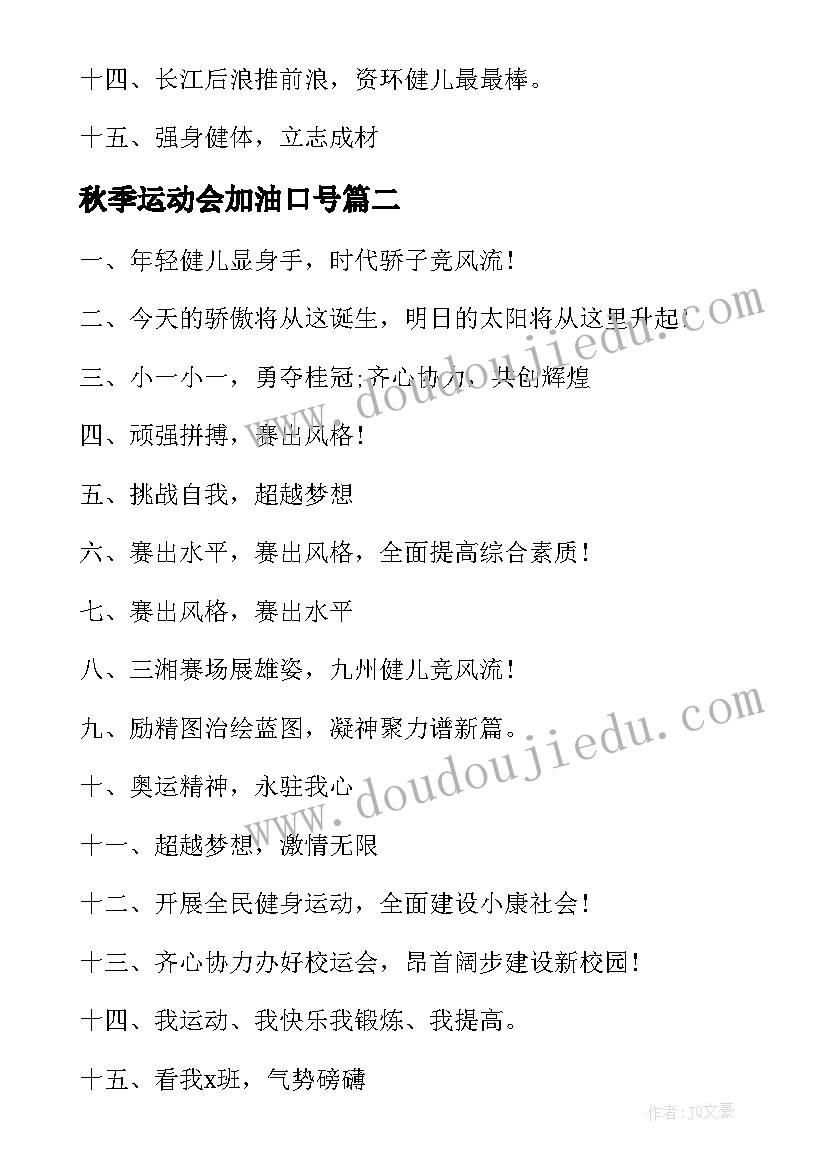 十四、长江后浪推前浪，资环健儿最最棒。

十五、强身健体，立志成材

秋季运动会加油口号篇二

一、年轻健儿显身手，时代骄子竞风流！

二、今天的骄傲将从这诞生，明日的太阳将从这里升起！

三、小一小一，勇夺桂冠;齐心协力，共创辉煌

四、顽强拼搏，赛出风格！

五、挑战自我，超越梦想

六、赛出水平，赛出风格，全面提高综合素质！

七、赛出风格，赛出水平

八、三湘赛场展雄姿，九州健儿竞风流！

九、励精图治绘蓝图，凝神聚力谱新篇。

十、奥运精神，永驻我心

十一、超越梦想，激情无限

十二、开展全民健身运动，全面建设小康社会！

十三、齐心协力办好校运会，昂首阔步建设新校园！

十四、我运动、我快乐我锻炼、我提高。

十五、看我x班，气势磅礴

www.doudoujiedu.com

www.doudoujiedu.com

作者：JQ文豪